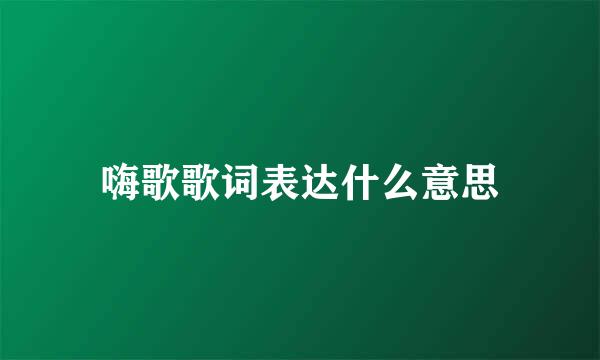 嗨歌歌词表达什么意思